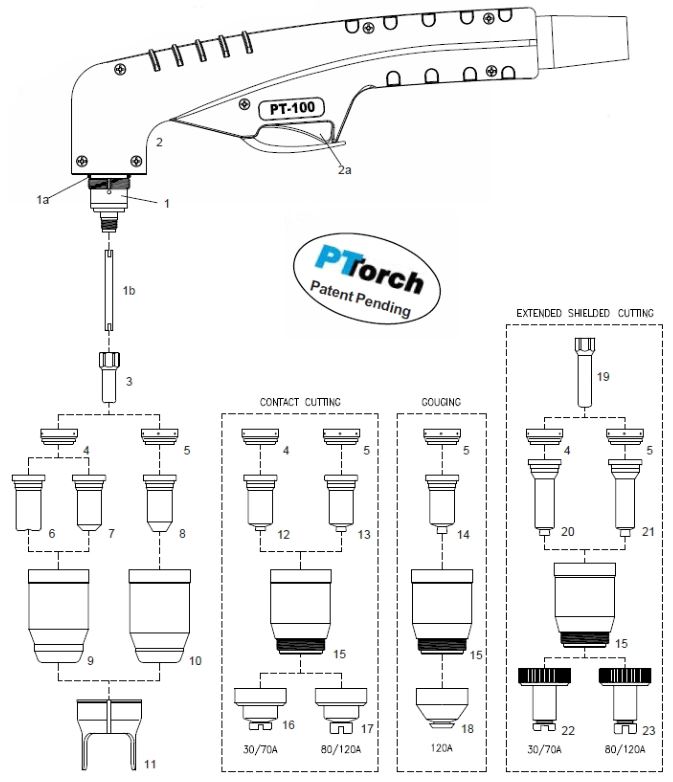 PT-100

2

2a

1a

1

1b

PTorch
Patent Pending

3

4

5

6

7

8

9

10

11

CONTACT CUTTING

4

5

12

13

15

16

17

30/70A

80/120A

GOUGING

5

14

15

18

120A

EXTENDED SHIELDED CUTTING

19

4

5

20

21

15

22

23

30/70A

80/120A